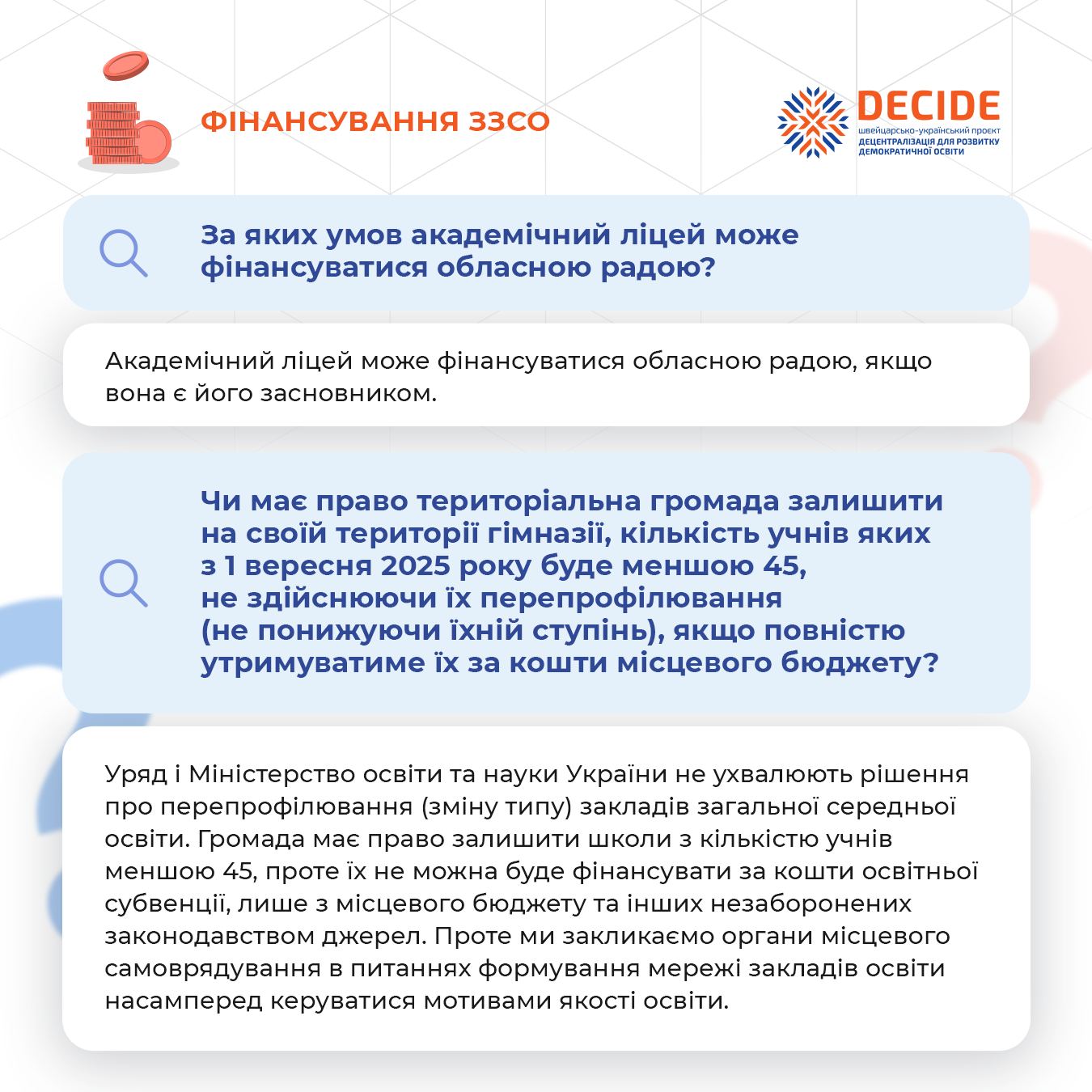 ФІНАНСУВАННЯ ЗЗСО

DECIDE
швейцарсько-український проєкт
ДЕЦЕНТРАЛІЗАЦІЯ ДЛЯ РОЗВИТКУ ДЕМОКРАТИЧНОЇ ОСВІТИ

За яких умов академічний ліцей може фінансуватися обласною радою?

Академічний ліцей може фінансуватися обласною радою, якщо вона є його засновником.

Чи має право територіальна громада залишити на своїй території гімназії, кількість учнів яких з 1 вересня 2025 року буде меншою 45, не здійснюючи їх перепрофілювання (не понижуючи їхній ступінь), якщо повністю утримуватиме їх за кошти місцевого бюджету?

Уряд і Міністерство освіти та науки України не ухвалюють рішення про перепрофілювання (зміну типу) закладів загальної середньої освіти. Громада має право залишити школи з кількістю учнів меншою 45, проте їх не можна буде фінансувати за кошти освітньої субвенції, лише з місцевого бюджету та інших незаборонених законодавством джерел. Проте ми закликаємо органи місцевого самоврядування в питаннях формування мережі закладів освіти насамперед керуватися мотивами якості освіти.